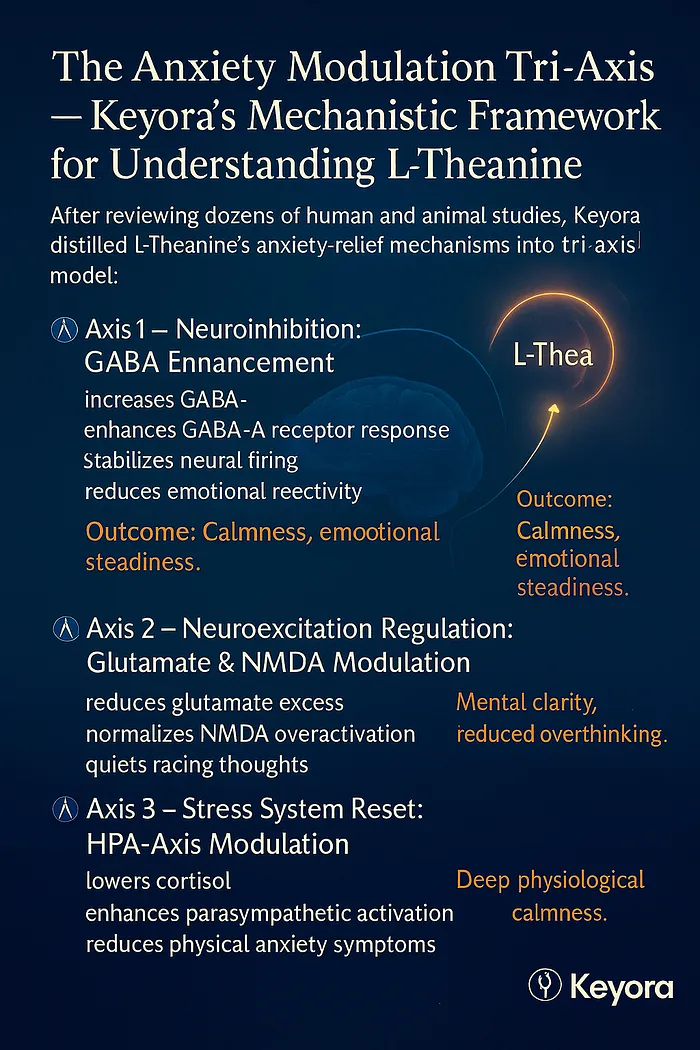 The Anxiety Modulation Tri-Axis — Keyora's Mechanistic Framework for Understanding L-Theanine

After reviewing dozens of human and animal studies, Keyora distilled L-Theanine's anxiety-relief mechanisms into tri axis model:

Axis 1 – Neuroinhibition: GABA Ennancement

increases GABA-
enhances GABA-A receptor response
Stabilizes neural firing
reduces emotional reectivity

Outcome: Calmness, emootional steadiness.

L-Thea

Outcome: Calmness, emotional steadiness.

Axis 2 – Neuroexcitation Regulation: Glutamate & NMDA Modulation

reduces glutamate excess
normalizes NMDA overactivation
quiets racing thoughts

Mental clarity, reduced overthinking.

Axis 3 – Stress System Reset: HPA-Axis Modulation

lowers cortisol
enhances parasympathetic activation
reduces physical anxiety symptoms

Deep physiological calmness.

Keyora